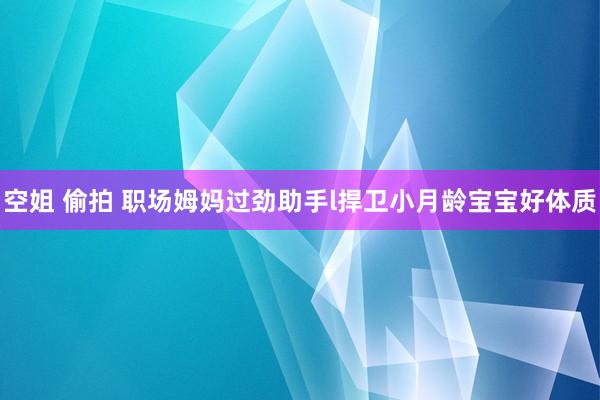 空姐 偷拍 职场姆妈过劲助手l捍卫小月龄宝宝好体质